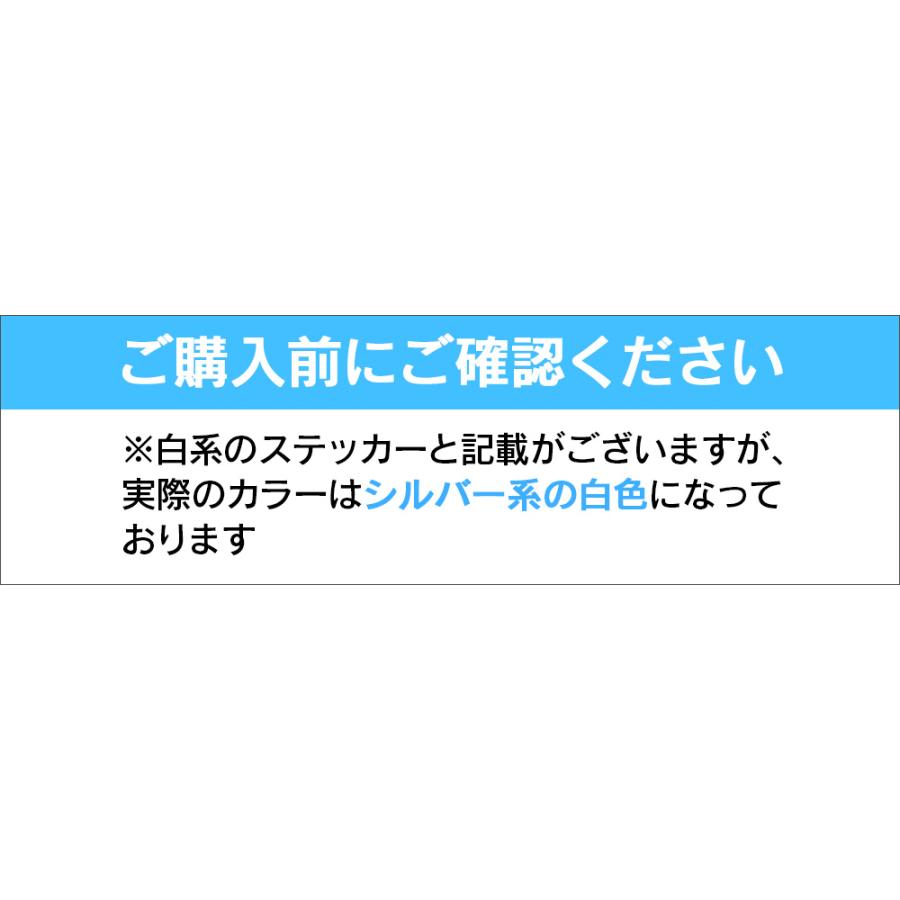 ご購入前にご確認ください

※白系のステッカーと記載がございますが、実際のカラーはシルバー系の白色になっております